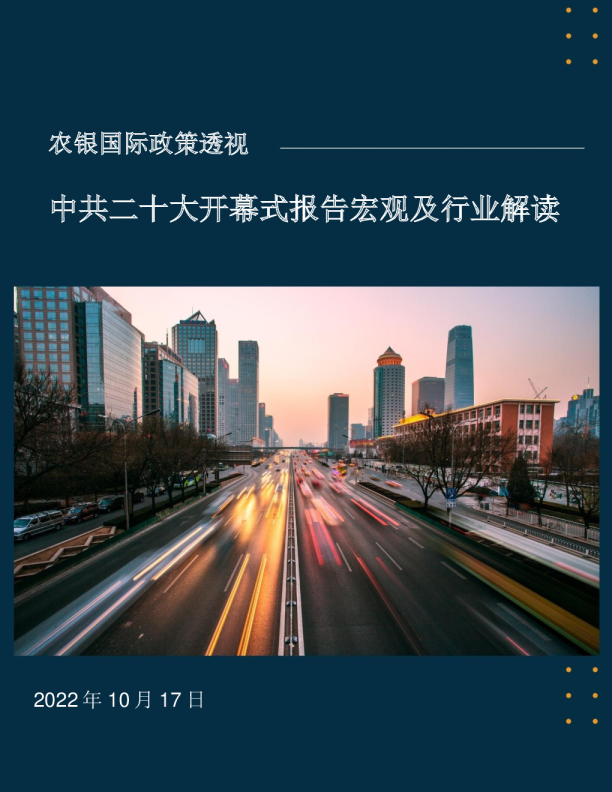 农银国际政策透视

中共二十大开幕式报告宏观及行业解读

2022 年 10 月 17 日